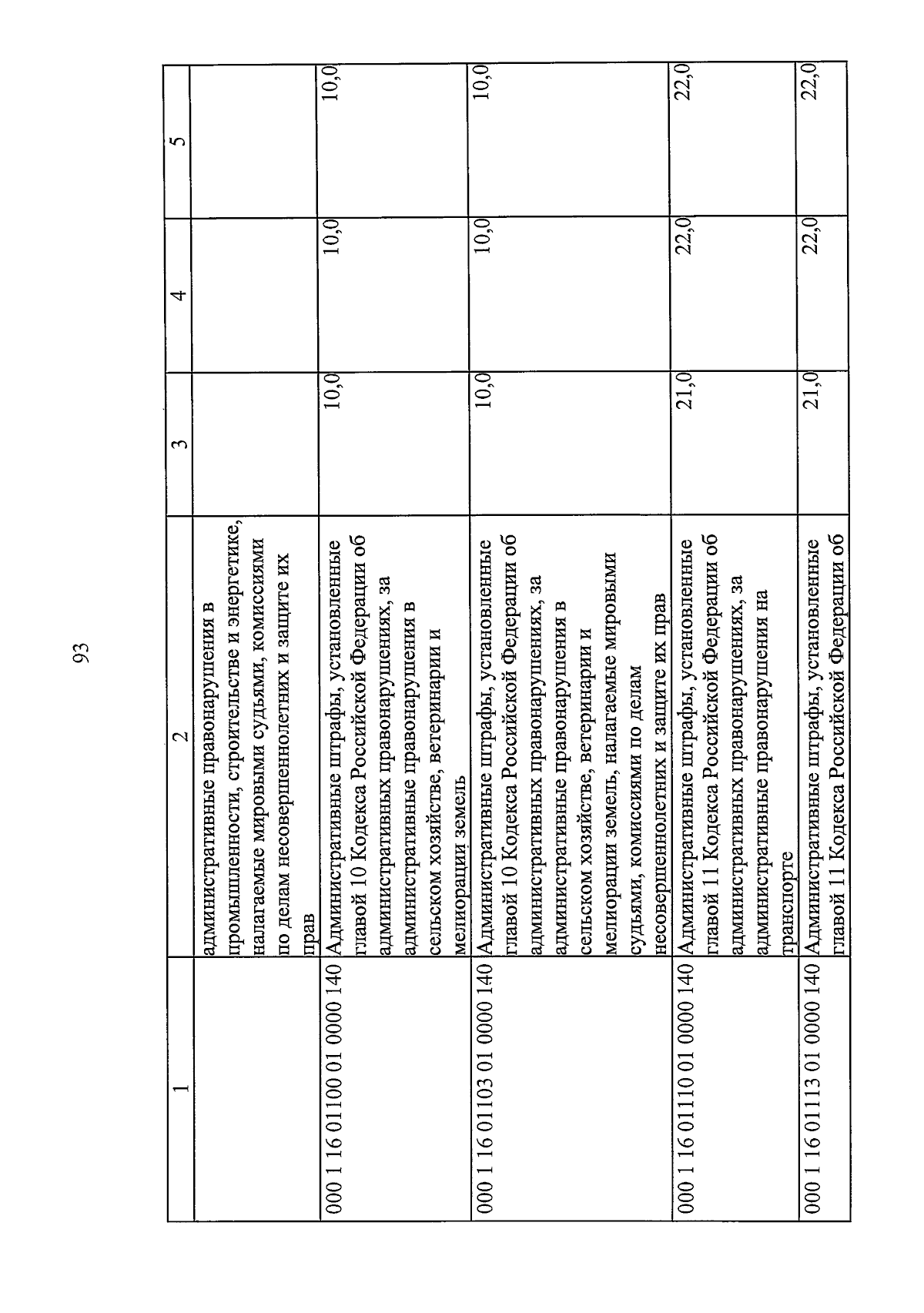 93

| 1 | 2 | 3 | 4 | 5 |
|---|---|---|---|---|
| | административные правонарушения в промышленности, строительстве и энергетике, налагаемые мировыми судьями, комиссиями по делам несовершеннолетних и защите их прав | | | |
| 000 1 16 01100 01 0000 140 | Административные штрафы, установленные главой 10 Кодекса Российской Федерации об административных правонарушениях, за административные правонарушения в сельском хозяйстве, ветеринарии и мелиорации земель | 10,0 | 10,0 | 10,0 |
| 000 1 16 01103 01 0000 140 | Административные штрафы, установленные главой 10 Кодекса Российской Федерации об административных правонарушениях, за административные правонарушения в сельском хозяйстве, ветеринарии и мелиорации земель, налагаемые мировыми судьями, комиссиями по делам несовершеннолетних и защите их прав | 10,0 | 10,0 | 10,0 |
| 000 1 16 01110 01 0000 140 | Административные штрафы, установленные главой 11 Кодекса Российской Федерации об административных правонарушениях, за административные правонарушения на транспорте | 21,0 | 22,0 | 22,0 |
| 000 1 16 01113 01 0000 140 | Административные штрафы, установленные главой 11 Кодекса Российской Федерации об | 21,0 | 22,0 | 22,0 |